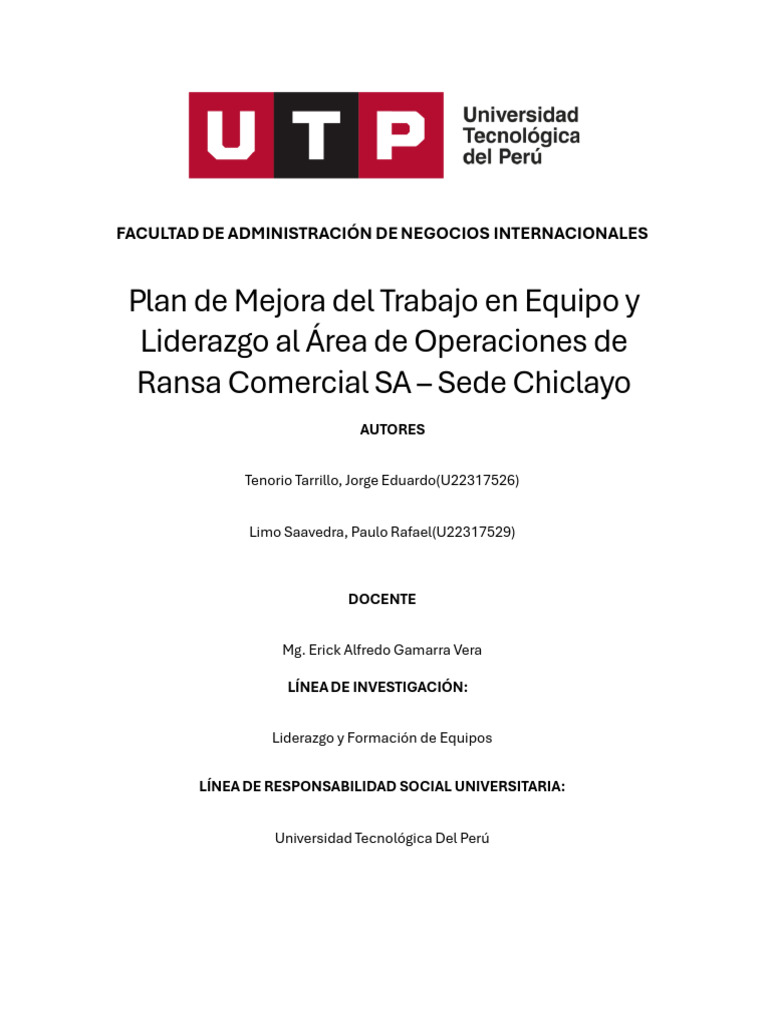 UTP
Universidad
Tecnológica
del Perú

FACULTAD DE ADMINISTRACIÓN DE NEGOCIOS INTERNACIONALES

Plan de Mejora del Trabajo en Equipo y Liderazgo al Área de Operaciones de Ransa Comercial SA – Sede Chiclayo

AUTORES

Tenorio Tarrillo, Jorge Eduardo(U22317526)

Limo Saavedra, Paulo Rafael(U22317529)

DOCENTE

Mg. Erick Alfredo Gamarra Vera

LÍNEA DE INVESTIGACIÓN:

Liderazgo y Formación de Equipos

LÍNEA DE RESPONSABILIDAD SOCIAL UNIVERSITARIA:

Universidad Tecnológica Del Perú